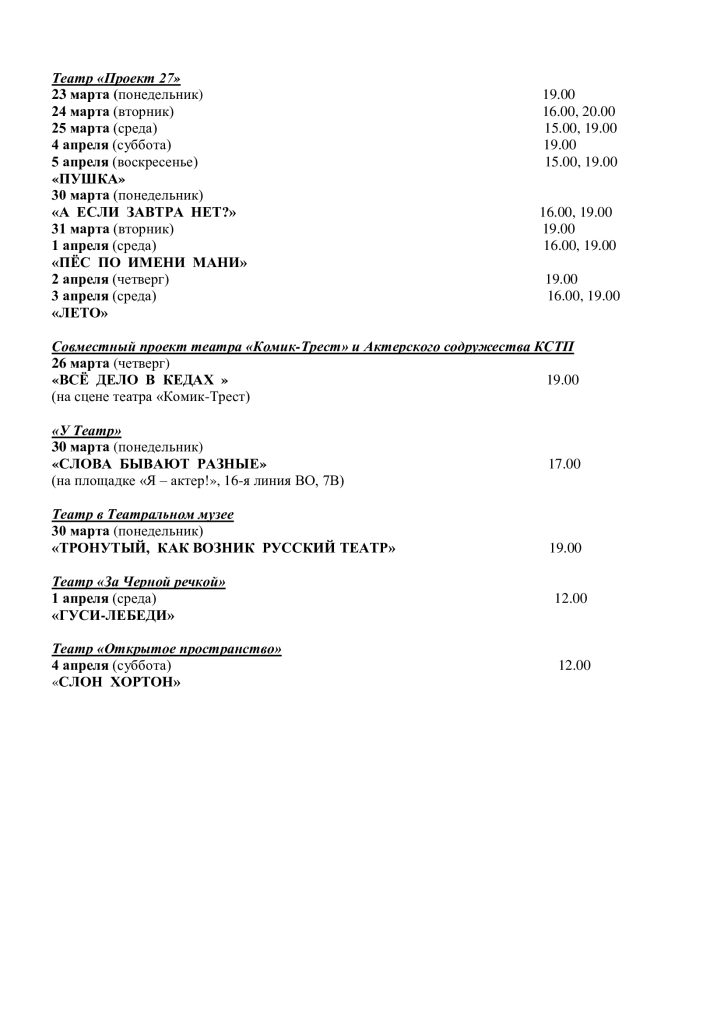 Театр «Проект 27»
23 марта (понедельник) 19.00
24 марта (вторник) 16.00, 20.00
25 марта (среда) 15.00, 19.00
4 апреля (суббота) 19.00
5 апреля (воскресенье) 15.00, 19.00
«ПУШКА»
30 марта (понедельник)
«А ЕСЛИ ЗАВТРА НЕТ?» 16.00, 19.00
31 марта (вторник) 19.00
1 апреля (среда) 16.00, 19.00
«ПЁС ПО ИМЕНИ МАНИ»
2 апреля (четверг) 19.00
3 апреля (среда) 16.00, 19.00
«ЛЕТО»

Совместный проект театра «Комик-Трест» и Актерского содружества КСТП
26 марта (четверг)
«ВСЁ ДЕЛО В КЕДАХ » 19.00
(на сцене театра «Комик-Трест)

«У Театр»
30 марта (понедельник)
«СЛОВА БЫВАЮТ РАЗНЫЕ» 17.00
(на площадке «Я – актер!», 16-я линия ВО, 7В)

Театр в Театральном музее
30 марта (понедельник)
«ТРОНУТЫЙ, КАК ВОЗНИК РУССКИЙ ТЕАТР» 19.00

Театр «За Черной речкой»
1 апреля (среда) 12.00
«ГУСИ-ЛЕБЕДИ»

Театр «Открытое пространство»
4 апреля (суббота) 12.00
«СЛОН ХОРТОН»